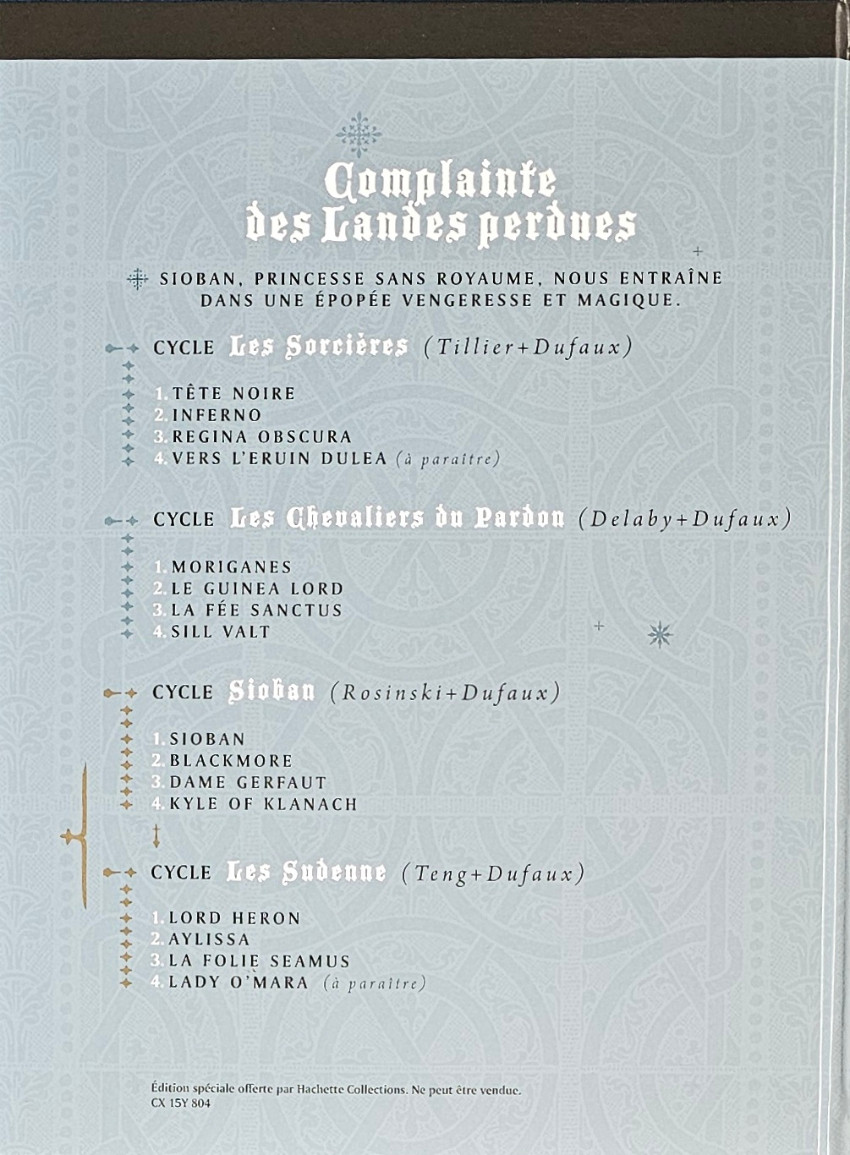 Complainte des Landes perdues

SIOBAN, PRINCESSE SANS ROYAUME, NOUS ENTRAÎNE DANS UNE ÉPOPÉE VENGERESSE ET MAGIQUE.

CYCLE Les Sorcières (Tillier+Dufaux)

1. TÊTE NOIRE
2. INFERNO
3. REGINA OBSCURA
4. VERS L'ERUIN DULEA (à paraître)

CYCLE Les Chevaliers du Pardon (Delaby+Dufaux)

1. MORIGANES
2. LE GUINEA LORD
3. LA FÉE SANCTUS
4. SILL VALT

CYCLE Sioban (Rosinski+Dufaux)

1. SIOBAN
2. BLACKMORE
3. DAME GERFAUT
4. KYLE OF KLANACH

CYCLE Les Sudenne (Teng+Dufaux)

1. LORD HERON
2. AYLISSA
3. LA FOLIE SEAMUS
4. LADY O'MARA (à paraître)

Édition spéciale offerte par Hachette Collections. Ne peut être vendue.
CX 15Y 804